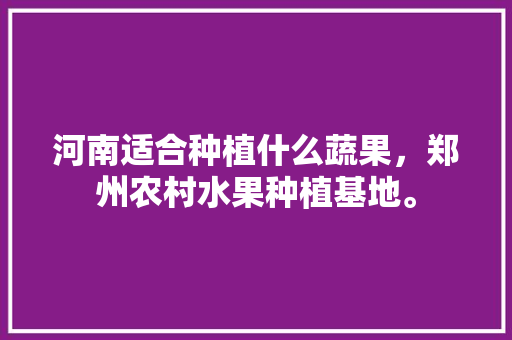 河南适合种植什么蔬果，郑州农村水果种植基地。